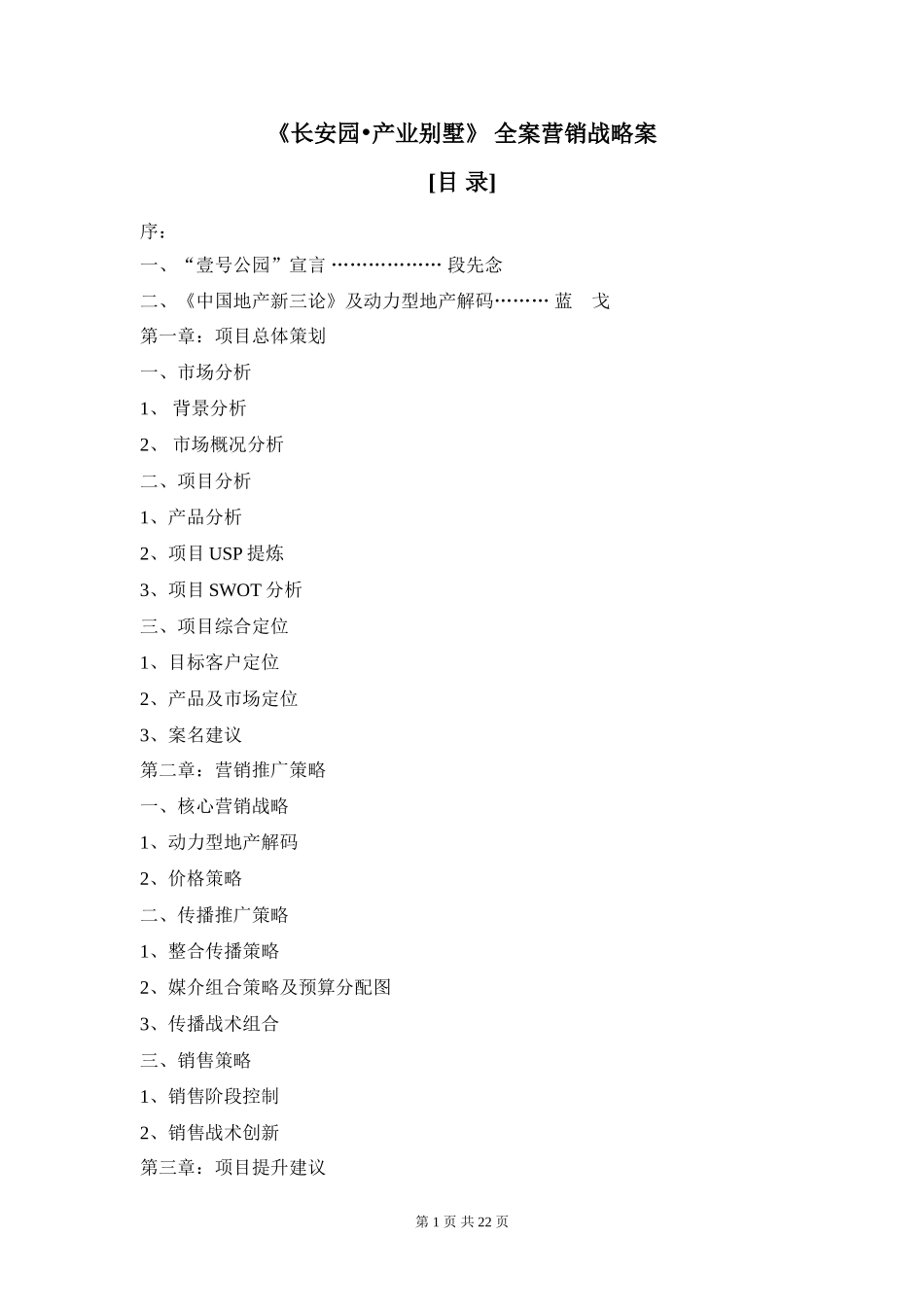 《长安园•产业别墅》 全案营销战略案

[目 录]

序：

一、“壹号公园”宣言 ……………… 段先念

二、《中国地产新三论》及动力型地产解码……… 蓝 戈

第一章：项目总体策划

一、市场分析

1、 背景分析

2、 市场概况分析

二、项目分析

1、产品分析

2、项目 USP 提炼

3、项目 SWOT 分析

三、项目综合定位

1、目标客户定位

2、产品及市场定位

3、案名建议

第二章：营销推广策略

一、核心营销战略

1、动力型地产解码

2、价格策略

二、传播推广策略

1、整合传播策略

2、媒介组合策略及预算分配图

3、传播战术组合

三、销售策略

1、销售阶段控制

2、销售战术创新

第三章：项目提升建议

第 1 页 共 22 页